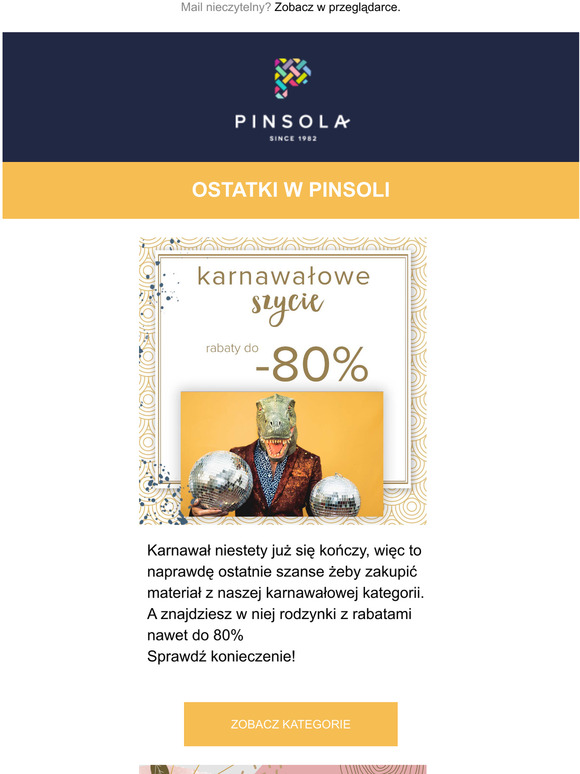 Mail nieczytelny? Zobacz w przeglądarce.

PINSOLA
SINCE 1982

OSTATKI W PINSOLI

karnawałowe szycie

rabaty do -80%

Karnawał niestety już się kończy, więc to naprawdę ostatnie szanse żeby zakupić materiał z naszej karnawałowej kategorii. A znajdziesz w niej rodzynki z rabatami nawet do 80%
Sprawdź konieczenie!

ZOBACZ KATEGORIE